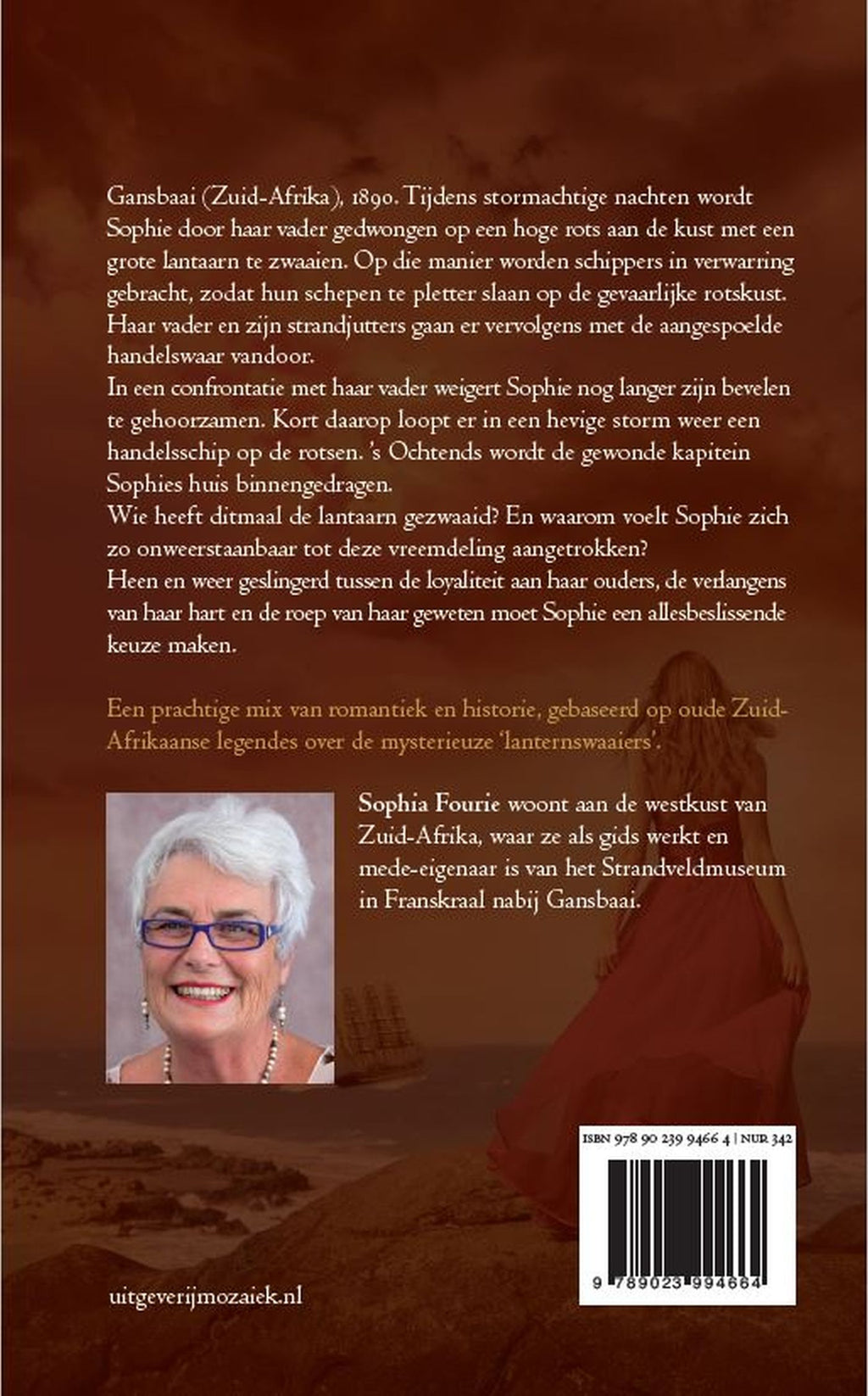 Gansbaai (Zuid-Afrika), 1890. Tijdens stormachtige nachten wordt Sophie door haar vader gedwongen op een hoge rots aan de kust met een grote lantaarn te zwaaien. Op die manier worden schippers in verwarring gebracht, zodat hun schepen te pletter slaan op de gevaarlijke rotskust. Haar vader en zijn strandjutters gaan er vervolgens met de aangespoelde handelswaar vandoor.
In een confrontatie met haar vader weigert Sophie nog langer zijn bevelen te gehoorzamen. Kort daarop loopt er in een hevige storm weer een handelsschip op de rotsen. 's Ochtends wordt de gewonde kapitein Sophies huis binnengedragen.
Wie heeft ditmaal de lantaarn gezwaaid? En waarom voelt Sophie zich zo onweerstaanbaar tot deze vreemdeling aangetrokken?
Heen en weer geslingerd tussen de loyaliteit aan haar ouders, de verlangens van haar hart en de roep van haar geweten moet Sophie een allesbeslissende keuze maken.

Een prachtige mix van romantiek en historie, gebaseerd op oude Zuid-Afrikaanse legendes over de mysterieuze 'lanternswaaiers'.

Sophia Fourie woont aan de westkust van Zuid-Afrika, waar ze als gids werkt en mede-eigenaar is van het Strandveldmuseum in Franskraal nabij Gansbaai.

ISBN 978 90 239 9466 4 | NUR 342

9 789023 994664

uitgeverijmozaiek.nl